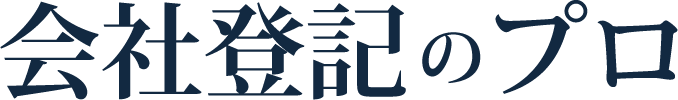 会社登記のプロ